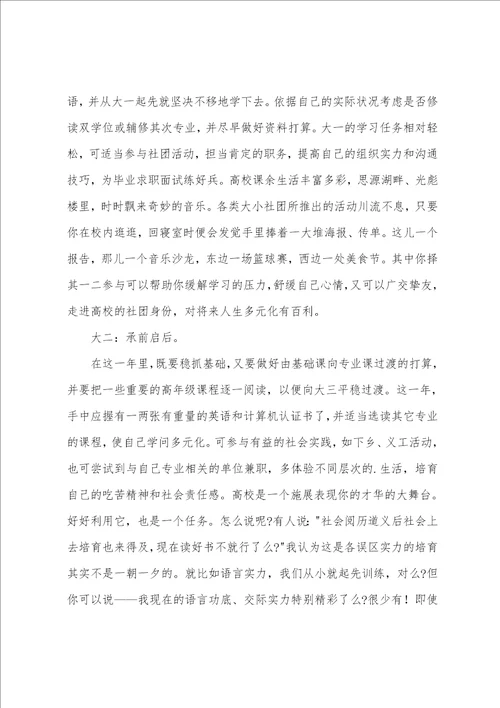 语，并从大一起先就坚决不移地学下去。依据自己的实际状况考虑是否修读双学位或辅修其次专业，并尽早做好资料打算。大一的学习任务相对轻松，可适当参与社团活动，担当肯定的职务，提高自己的组织实力和沟通技巧，为毕业求职面试练好兵。高校课余生活丰富多彩，思源湖畔、光彪楼里，时时飘来奇妙的音乐。各类大小社团所推出的活动川流不息，只要你在校内逛逛，回寝室时便会发觉手里捧着一大堆海报、传单。这儿一个报告，那儿一个音乐沙龙，东边一场篮球赛，西边一处美食节。其中你择其一二参与可以帮助你缓解学习的压力，舒缓自己心情，又可以广交挚友，走进高校的社团身份，对将来人生多元化有百利。

大二：承前启后。

在这一年里，既要稳抓基础，又要做好由基础课向专业课过渡的打算，并要把一些重要的高年级课程逐一阅读，以便向大三平稳过渡。这一年，手中应握有一两张有重量的英语和计算机认证书了，并适当选读其它专业的课程，使自己学问多元化。可参与有益的社会实践，如下乡、义工活动，也可尝试到与自己专业相关的单位兼职，多体验不同层次的.生活，培育自己的吃苦精神和社会责任感。高校是一个施展表现你的才华的大舞台。好好利用它，也是一个任务。怎么说呢?有人说："社会阅历道义后社会上去培育也来得及，现在读好书不就行了么?"我认为这是各误区实力的培育其实不是一朝一夕的。就比如语言实力，我们从小就起先训练，对么?但你可以说——我现在的语言功底、交际实力特别精彩了么?很少有！即使